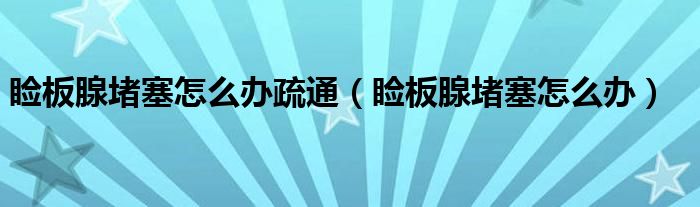 睑板腺堵塞怎么办疏通（睑板腺堵塞怎么办）